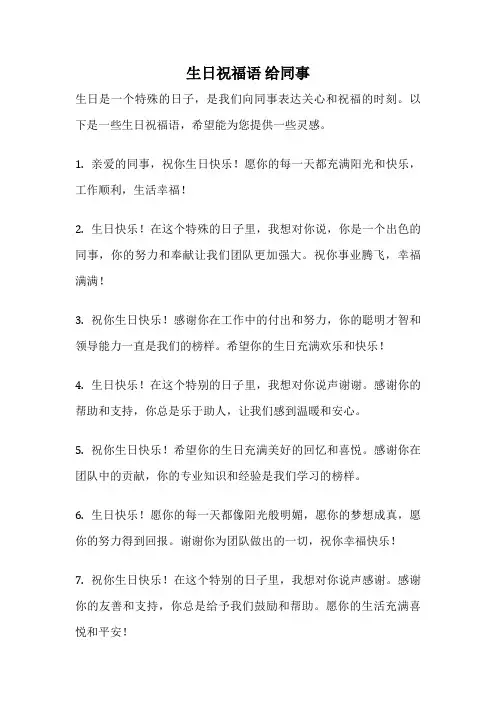 生日祝福语 给同事

生日是一个特殊的日子，是我们向同事表达关心和祝福的时刻。以下是一些生日祝福语，希望能为您提供一些灵感。

1. 亲爱的同事，祝你生日快乐！愿你的每一天都充满阳光和快乐，工作顺利，生活幸福！

2. 生日快乐！在这个特殊的日子里，我想对你说，你是一个出色的同事，你的努力和奉献让我们团队更加强大。祝你事业腾飞，幸福满满！

3. 祝你生日快乐！感谢你在工作中的付出和努力，你的聪明才智和领导能力一直是我们的榜样。希望你的生日充满欢乐和快乐！

4. 生日快乐！在这个特别的日子里，我想对你说声谢谢。感谢你的帮助和支持，你总是乐于助人，让我们感到温暖和安心。

5. 祝你生日快乐！希望你的生日充满美好的回忆和喜悦。感谢你在团队中的贡献，你的专业知识和经验是我们学习的榜样。

6. 生日快乐！愿你的每一天都像阳光般明媚，愿你的梦想成真，愿你的努力得到回报。谢谢你为团队做出的一切，祝你幸福快乐！

7. 祝你生日快乐！在这个特别的日子里，我想对你说声感谢。感谢你的友善和支持，你总是给予我们鼓励和帮助。愿你的生活充满喜悦和平安！